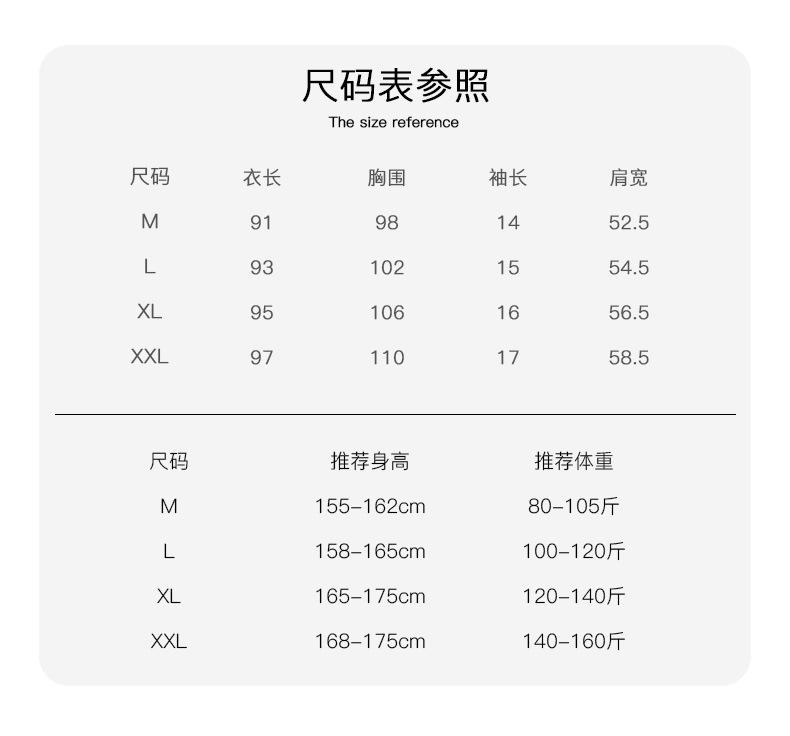 尺码表参照

The size reference

| 尺码 | 衣长 | 胸围 | 袖长 | 肩宽 |
|---|---|---|---|---|
| M | 91 | 98 | 14 | 52.5 |
| L | 93 | 102 | 15 | 54.5 |
| XL | 95 | 106 | 16 | 56.5 |
| XXL | 97 | 110 | 17 | 58.5 |

| 尺码 | 推荐身高 | 推荐体重 |
|---|---|---|
| M | 155-162cm | 80-105斤 |
| L | 158-165cm | 100-120斤 |
| XL | 165-175cm | 120-140斤 |
| XXL | 168-175cm | 140-160斤 |